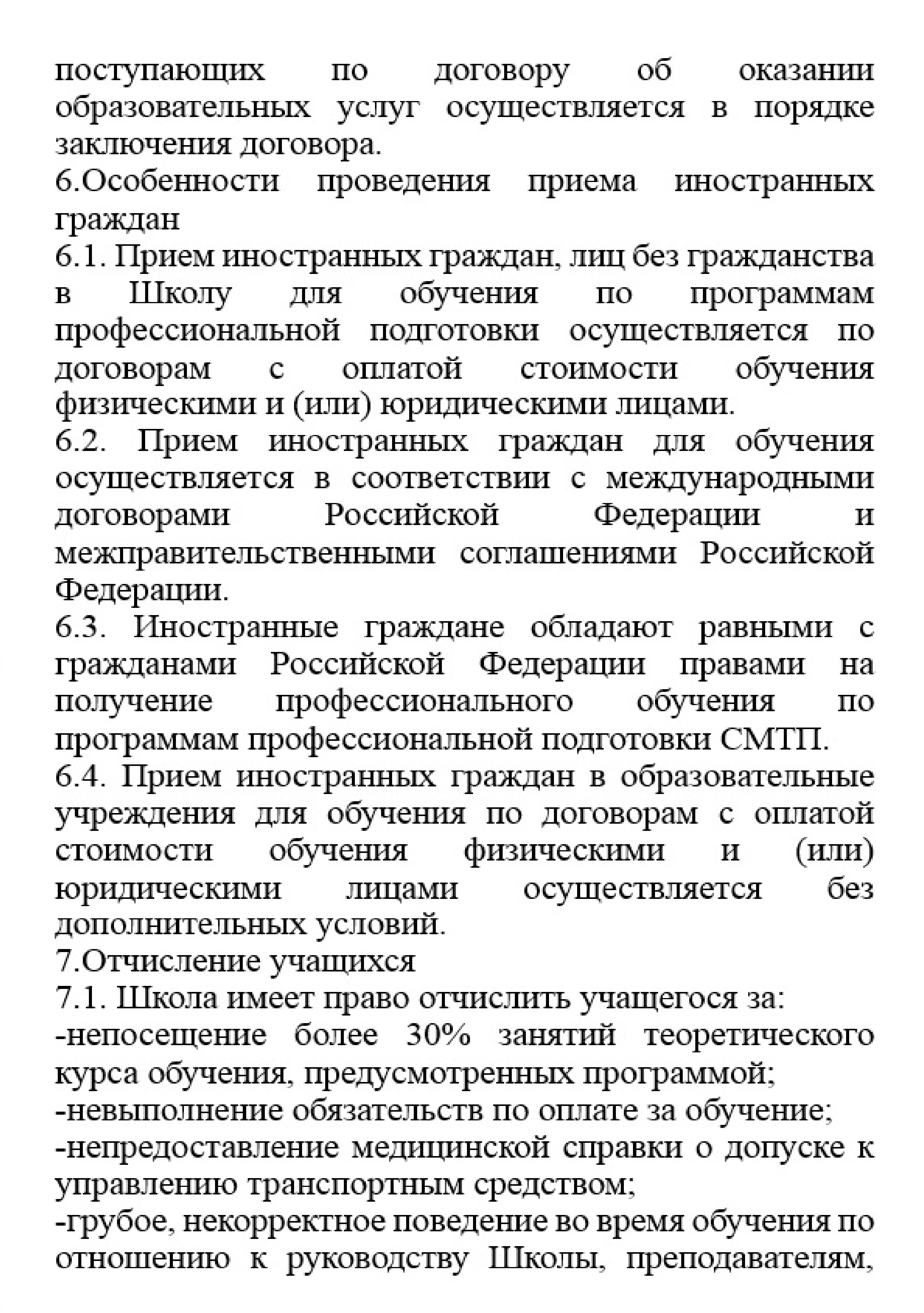 поступающих по договору об оказании образовательных услуг осуществляется в порядке заключения договора.

6.Особенности проведения приема иностранных граждан

6.1. Прием иностранных граждан, лиц без гражданства в Школу для обучения по программам профессиональной подготовки осуществляется по договорам с оплатой стоимости обучения физическими и (или) юридическими лицами.

6.2. Прием иностранных граждан для обучения осуществляется в соответствии с международными договорами Российской Федерации и межправительственными соглашениями Российской Федерации.

6.3. Иностранные граждане обладают равными с гражданами Российской Федерации правами на получение профессионального обучения по программам профессиональной подготовки СМТП.

6.4. Прием иностранных граждан в образовательные учреждения для обучения по договорам с оплатой стоимости обучения физическими и (или) юридическими лицами осуществляется без дополнительных условий.

7.Отчисление учащихся

7.1. Школа имеет право отчислить учащегося за:

-непосещение более 30% занятий теоретического курса обучения, предусмотренных программой;

-невыполнение обязательств по оплате за обучение;

-непредоставление медицинской справки о допуске к управлению транспортным средством;

-грубое, некорректное поведение во время обучения по отношению к руководству Школы, преподавателям,